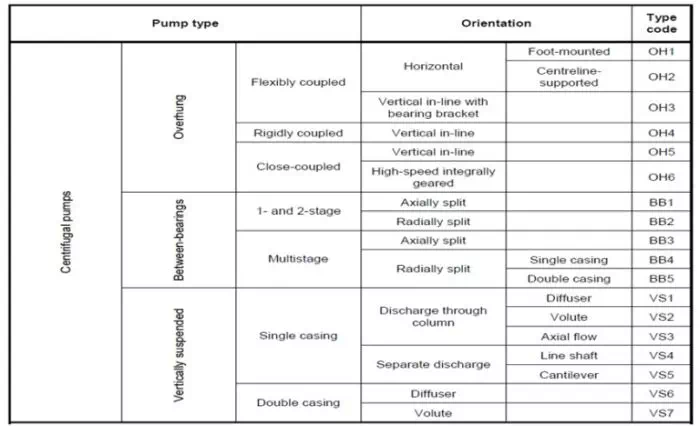 | Pump type | | | Orientation | | Type code |
|---|---|---|---|---|---|
| Centrifugal pumps | Overhung | Flexibly coupled | Horizontal | Foot-mounted | OH1 |
| | | | | Centreline-supported | OH2 |
| | | | Vertical in-line with bearing bracket | | OH3 |
| | | Rigidly coupled | Vertical in-line | | OH4 |
| | | Close-coupled | Vertical in-line | | OH5 |
| | | | High-speed integrally geared | | OH6 |
| | Between-bearings | 1- and 2-stage | Axially split | | BB1 |
| | | | Radially split | | BB2 |
| | | Multistage | Axially split | | BB3 |
| | | | Radially split | Single casing | BB4 |
| | | | | Double casing | BB5 |
| | Vertically suspended | Single casing | Discharge through column | Diffuser | VS1 |
| | | | | Volute | VS2 |
| | | | | Axial flow | VS3 |
| | | | Separate discharge | Line shaft | VS4 |
| | | | | Cantilever | VS5 |
| | | Double casing | Diffuser | | VS6 |
| | | | Volute | | VS7 |